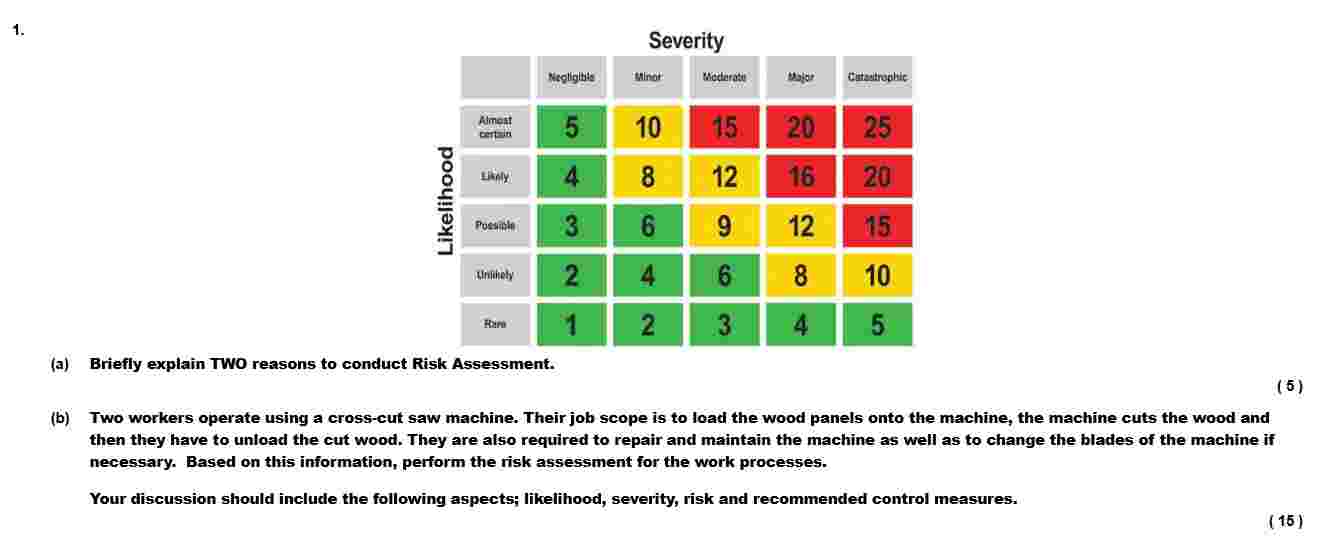 1.

Severity

Likelihood

|  | Negligible | Minor | Moderate | Major | Catastrophic |
|---|---|---|---|---|---|
| Almost certain | 5 | 10 | 15 | 20 | 25 |
| Likely | 4 | 8 | 12 | 16 | 20 |
| Possible | 3 | 6 | 9 | 12 | 15 |
| Unlikely | 2 | 4 | 6 | 8 | 10 |
| Rare | 1 | 2 | 3 | 4 | 5 |

(a) Briefly explain TWO reasons to conduct Risk Assessment.

( 5 )

(b) Two workers operate using a cross-cut saw machine. Their job scope is to load the wood panels onto the machine, the machine cuts the wood and then they have to unload the cut wood. They are also required to repair and maintain the machine as well as to change the blades of the machine if necessary. Based on this information, perform the risk assessment for the work processes.

Your discussion should include the following aspects; likelihood, severity, risk and recommended control measures.

( 15 )